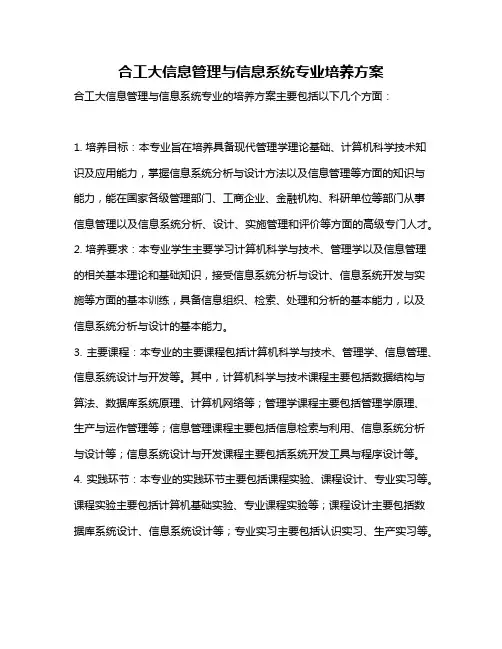 合工大信息管理与信息系统专业培养方案

合工大信息管理与信息系统专业的培养方案主要包括以下几个方面：

1. 培养目标：本专业旨在培养具备现代管理学理论基础、计算机科学技术知识及应用能力，掌握信息系统分析与设计方法以及信息管理等方面的知识与能力，能在国家各级管理部门、工商企业、金融机构、科研单位等部门从事信息管理以及信息系统分析、设计、实施管理和评价等方面的高级专门人才。

2. 培养要求：本专业学生主要学习计算机科学与技术、管理学以及信息管理的相关基本理论和基础知识，接受信息系统分析与设计、信息系统开发与实施等方面的基本训练，具备信息组织、检索、处理和分析的基本能力，以及信息系统分析与设计的基本能力。

3. 主要课程：本专业的主要课程包括计算机科学与技术、管理学、信息管理、信息系统设计与开发等。其中，计算机科学与技术课程主要包括数据结构与算法、数据库系统原理、计算机网络等；管理学课程主要包括管理学原理、生产与运作管理等；信息管理课程主要包括信息检索与利用、信息系统分析与设计等；信息系统设计与开发课程主要包括系统开发工具与程序设计等。

4. 实践环节：本专业的实践环节主要包括课程实验、课程设计、专业实习等。课程实验主要包括计算机基础实验、专业课程实验等；课程设计主要包括数据库系统设计、信息系统设计等；专业实习主要包括认识实习、生产实习等。